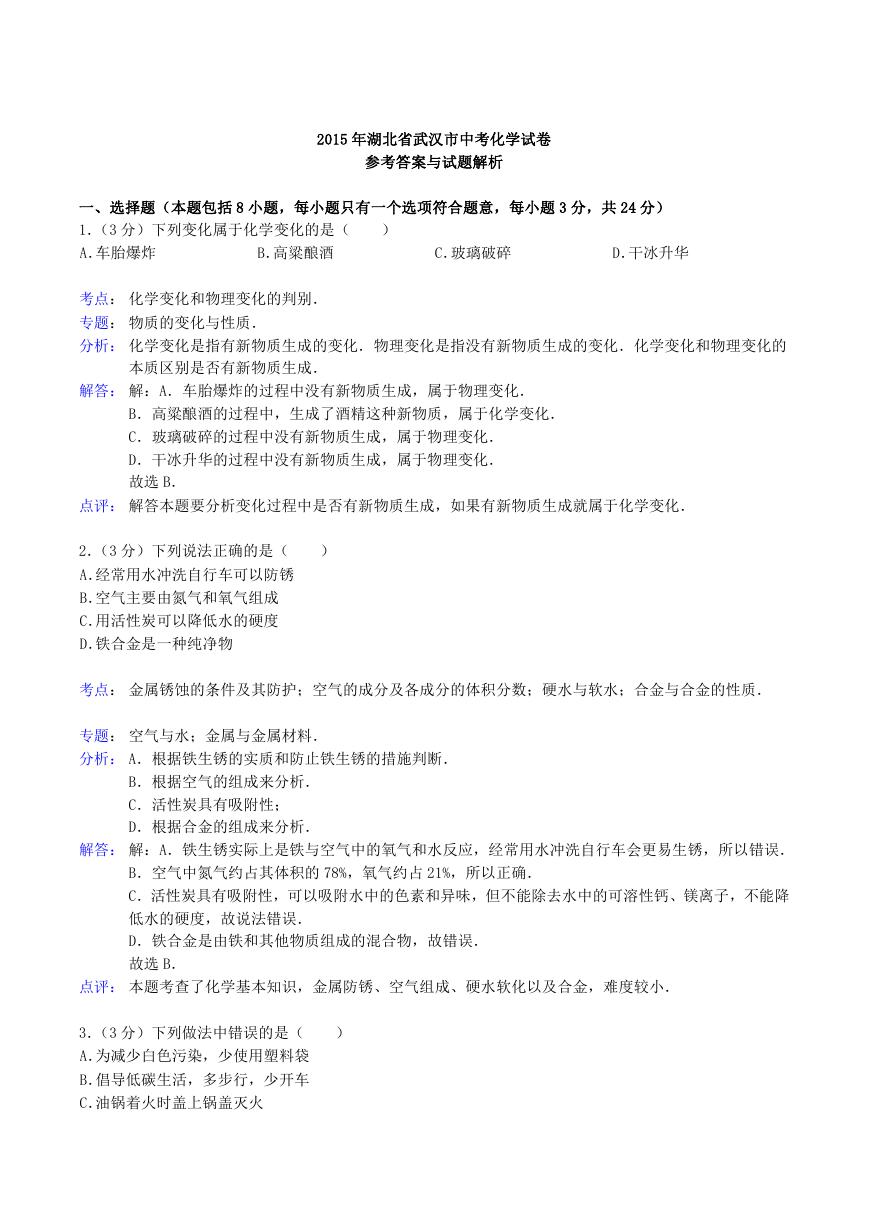 2015年湖北省武汉市中考化学试卷
参考答案与试题解析

一、选择题（本题包括8小题，每小题只有一个选项符合题意，每小题3分，共24分）
1.（3分）下列变化属于化学变化的是（　　）
A.车胎爆炸　　B.高粱酿酒　　C.玻璃破碎　　D.干冰升华

考点：化学变化和物理变化的判别．
专题：物质的变化与性质．
分析：化学变化是指有新物质生成的变化．物理变化是指没有新物质生成的变化．化学变化和物理变化的本质区别是否有新物质生成．
解答：解：A．车胎爆炸的过程中没有新物质生成，属于物理变化．
B．高粱酿酒的过程中，生成了酒精这种新物质，属于化学变化．
C．玻璃破碎的过程中没有新物质生成，属于物理变化．
D．干冰升华的过程中没有新物质生成，属于物理变化．
故选B．
点评：解答本题要分析变化过程中是否有新物质生成，如果有新物质生成就属于化学变化．

2.（3分）下列说法正确的是（　　）
A.经常用水冲洗自行车可以防锈
B.空气主要由氮气和氧气组成
C.用活性炭可以降低水的硬度
D.铁合金是一种纯净物

考点：金属锈蚀的条件及其防护；空气的成分及各成分的体积分数；硬水与软水；合金与合金的性质．

专题：空气与水；金属与金属材料．
分析：A．根据铁生锈的实质和防止铁生锈的措施判断．
B．根据空气的组成来分析．
C．活性炭具有吸附性；
D．根据合金的组成来分析．
解答：解：A．铁生锈实际上是铁与空气中的氧气和水反应，经常用水冲洗自行车会更易生锈，所以错误．
B．空气中氮气约占其体积的78%，氧气约占21%，所以正确．
C．活性炭具有吸附性，可以吸附水中的色素和异味，但不能除去水中的可溶性钙、镁离子，不能降低水的硬度，故说法错误．
D．铁合金是由铁和其他物质组成的混合物，故错误．
故选B．
点评：本题考查了化学基本知识，金属防锈、空气组成、硬水软化以及合金，难度较小．

3.（3分）下列做法中错误的是（　　）
A.为减少白色污染，少使用塑料袋
B.倡导低碳生活，多步行，少开车
C.油锅着火时盖上锅盖灭火